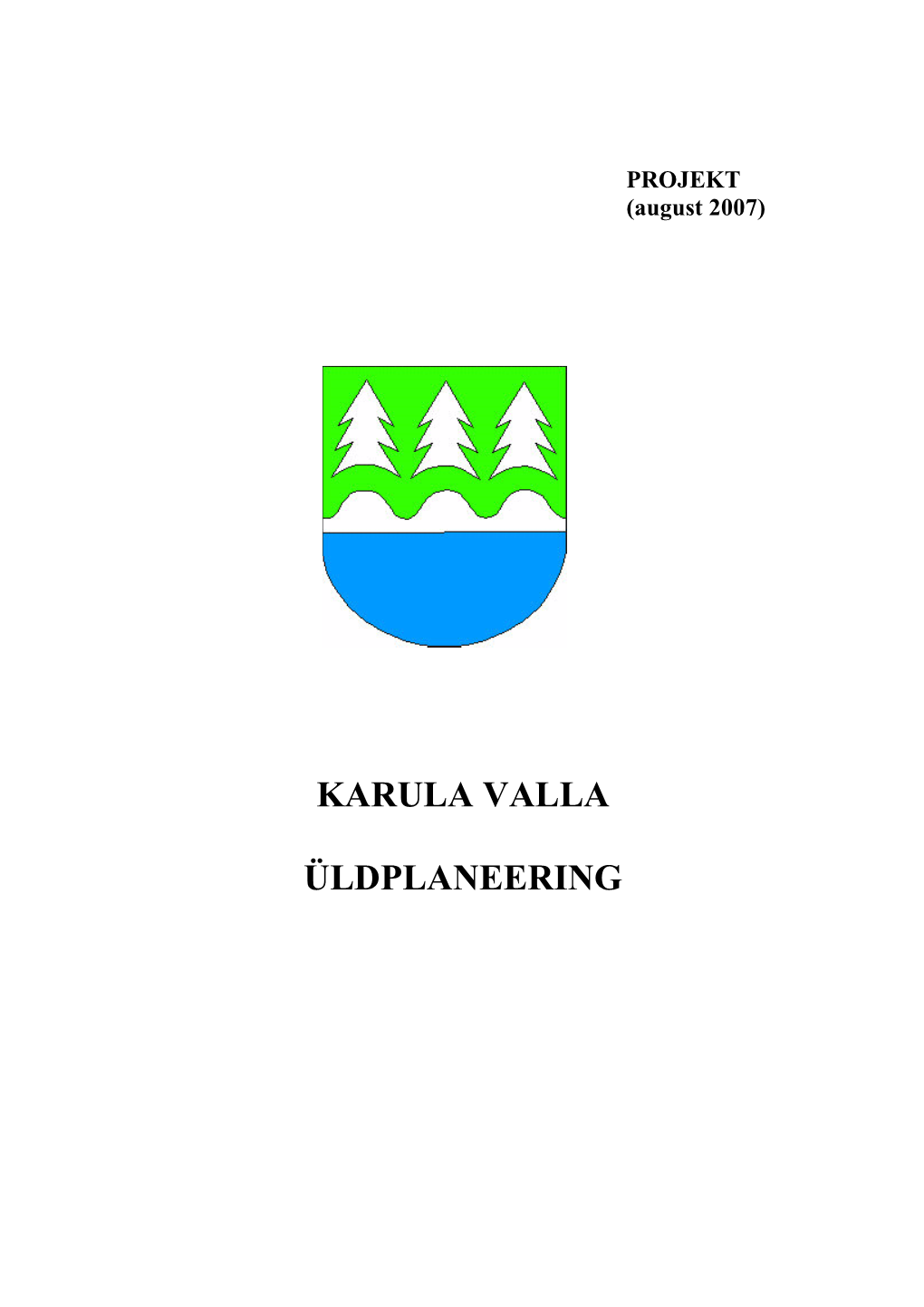 PROJEKT
(august 2007)

KARULA VALLA

ÜLDPLANEERING